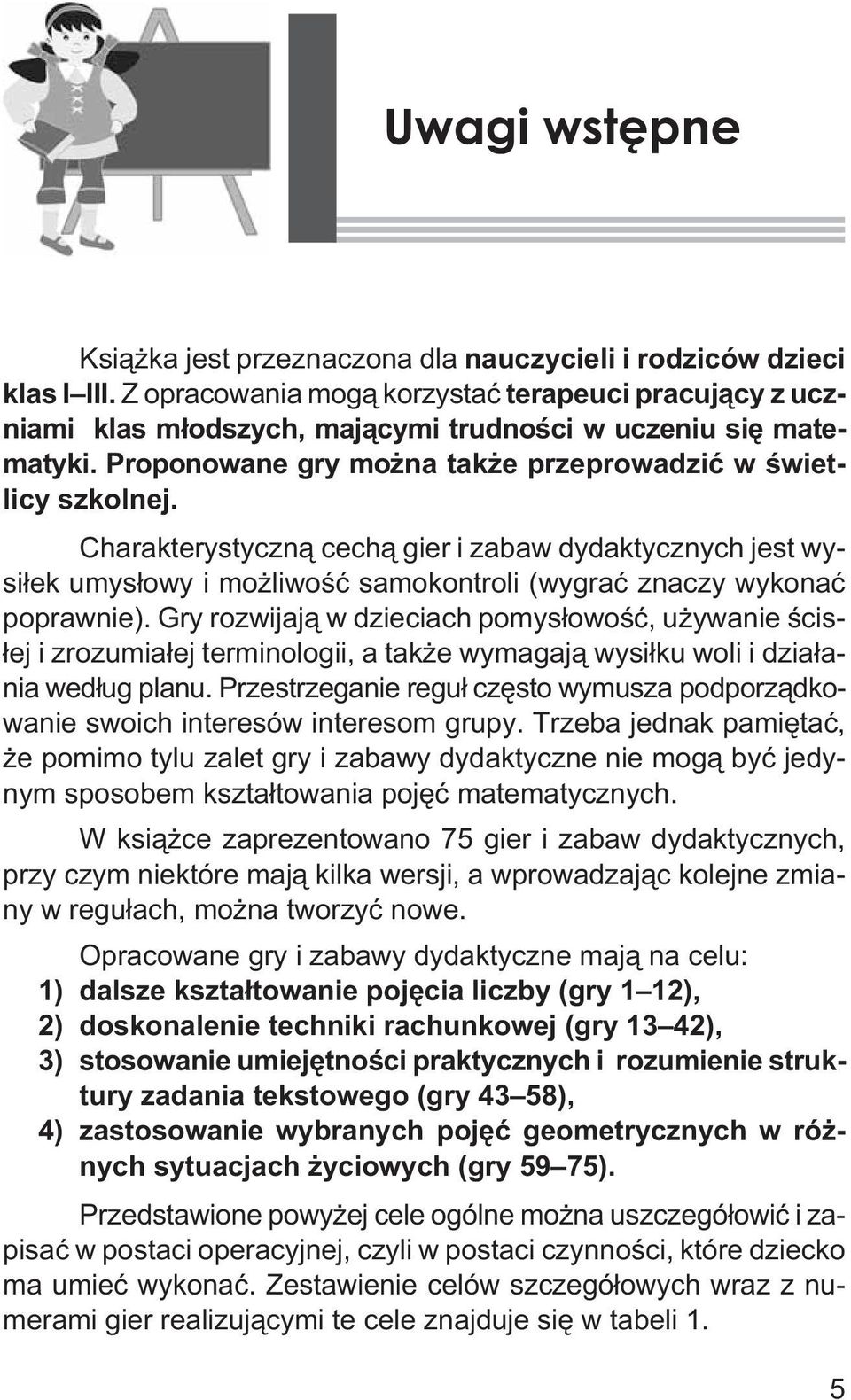 Uwagi wstępne

Książka jest przeznaczona dla nauczycieli i rodziców dzieci klas I–III. Z opracowania mogą korzystać terapeuci pracujący z uczniami klas młodszych, mającymi trudności w uczeniu się matematyki. Proponowane gry można także przeprowadzić w świetlicy szkolnej.

Charakterystyczną cechą gier i zabaw dydaktycznych jest wysiłek umysłowy i możliwość samokontroli (wygrać znaczy wykonać poprawnie). Gry rozwijają w dzieciach pomysłowość, używanie ścisłej i zrozumiałej terminologii, a także wymagają wysiłku woli i działania według planu. Przestrzeganie reguł często wymusza podporządkowanie swoich interesów interesom grupy. Trzeba jednak pamiętać, że pomimo tylu zalet gry i zabawy dydaktyczne nie mogą być jedynym sposobem kształtowania pojęć matematycznych.

W książce zaprezentowano 75 gier i zabaw dydaktycznych, przy czym niektóre mają kilka wersji, a wprowadzając kolejne zmiany w regułach, można tworzyć nowe.

Opracowane gry i zabawy dydaktyczne mają na celu:
1) dalsze kształtowanie pojęcia liczby (gry 1–12),
2) doskonalenie techniki rachunkowej (gry 13–42),
3) stosowanie umiejętności praktycznych i rozumienie struktury zadania tekstowego (gry 43–58),
4) zastosowanie wybranych pojęć geometrycznych w różnych sytuacjach życiowych (gry 59–75).

Przedstawione powyżej cele ogólne można uszczegółowić i zapisać w postaci operacyjnej, czyli w postaci czynności, które dziecko ma umieć wykonać. Zestawienie celów szczegółowych wraz z numerami gier realizującymi te cele znajduje się w tabeli 1.

5